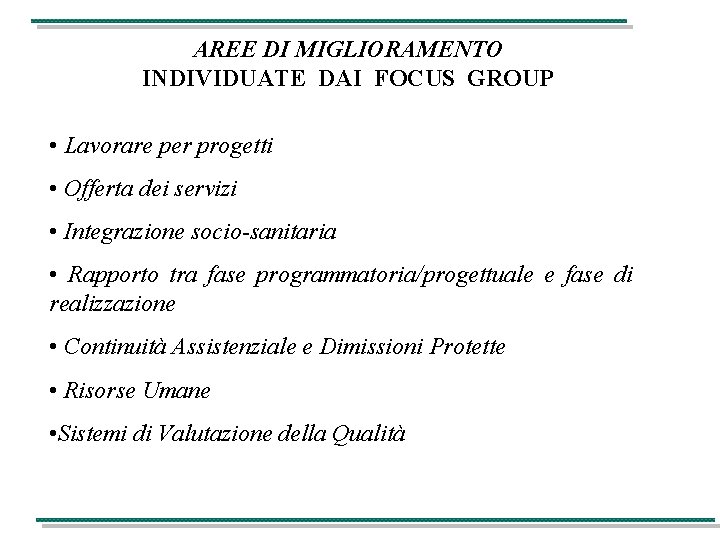 AREE DI MIGLIORAMENTO
INDIVIDUATE DAI FOCUS GROUP

• Lavorare per progetti

• Offerta dei servizi

• Integrazione socio-sanitaria

• Rapporto tra fase programmatoria/progettuale e fase di realizzazione

• Continuità Assistenziale e Dimissioni Protette

• Risorse Umane

•Sistemi di Valutazione della Qualità